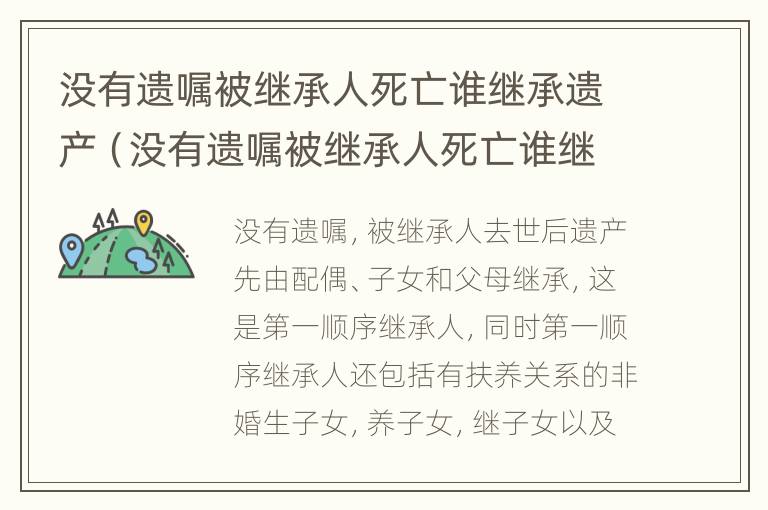 没有遗嘱被继承人死亡谁继承遗产（没有遗嘱被继承人死亡谁继

没有遗嘱，被继承人去世后遗产先由配偶、子女和父母继承，这是第一顺序继承人，同时第一顺序继承人还包括有扶养关系的非婚生子女，养子女，继子女以及